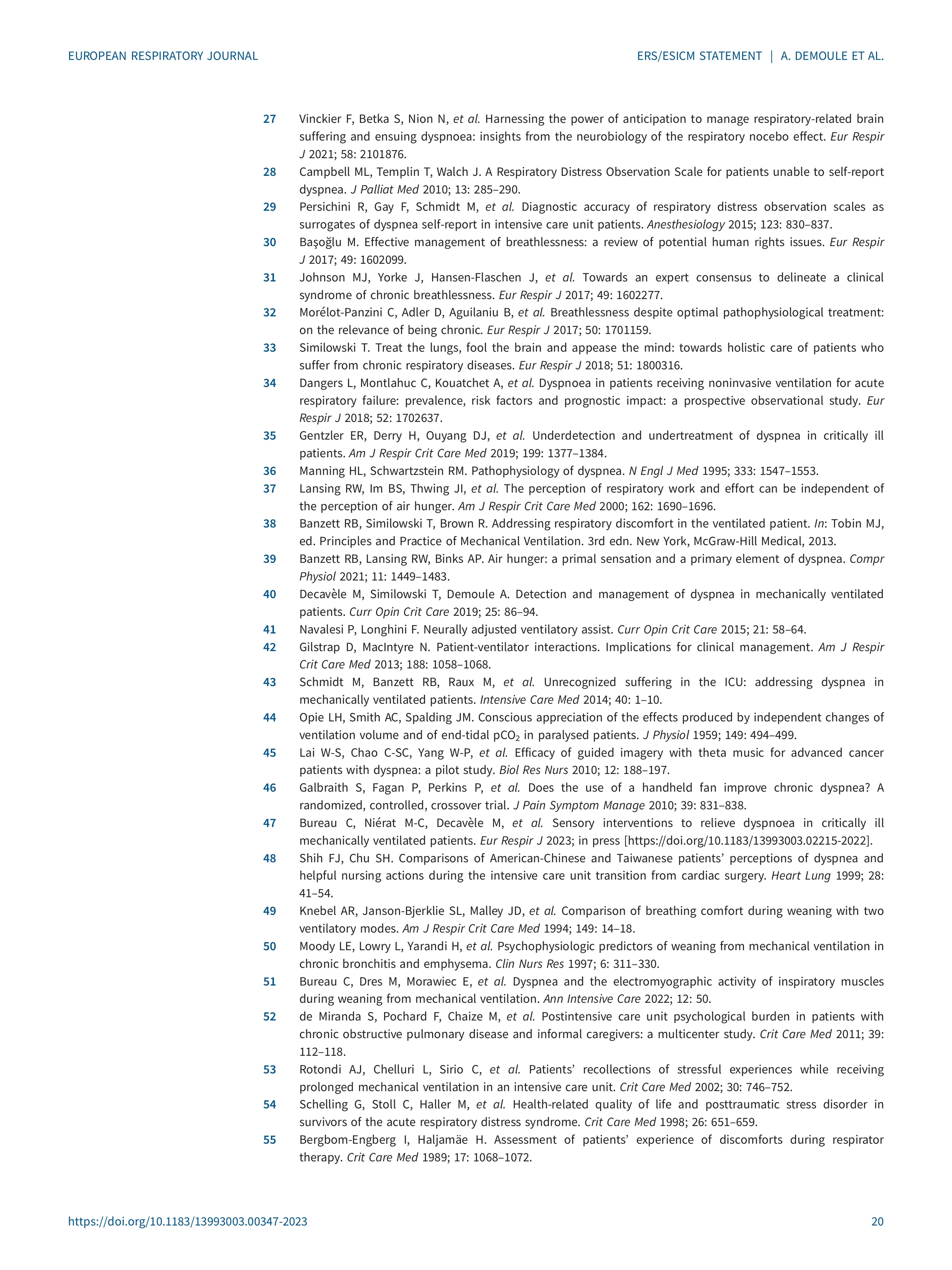 EUROPEAN RESPIRATORY JOURNAL

ERS/ESICM STATEMENT | A. DEMOULE ET AL.

27 Vinckier F, Betka S, Nion N, et al. Harnessing the power of anticipation to manage respiratory-related brain suffering and ensuing dyspnoea: insights from the neurobiology of the respiratory nocebo effect. Eur Respir J 2021; 58: 2101876.

28 Campbell ML, Templin T, Walch J. A Respiratory Distress Observation Scale for patients unable to self-report dyspnea. J Palliat Med 2010; 13: 285–290.

29 Persichini R, Gay F, Schmidt M, et al. Diagnostic accuracy of respiratory distress observation scales as surrogates of dyspnea self-report in intensive care unit patients. Anesthesiology 2015; 123: 830–837.

30 Başoğlu M. Effective management of breathlessness: a review of potential human rights issues. Eur Respir J 2017; 49: 1602099.

31 Johnson MJ, Yorke J, Hansen-Flaschen J, et al. Towards an expert consensus to delineate a clinical syndrome of chronic breathlessness. Eur Respir J 2017; 49: 1602277.

32 Morélot-Panzini C, Adler D, Aguilaniu B, et al. Breathlessness despite optimal pathophysiological treatment: on the relevance of being chronic. Eur Respir J 2017; 50: 1701159.

33 Similowski T. Treat the lungs, fool the brain and appease the mind: towards holistic care of patients who suffer from chronic respiratory diseases. Eur Respir J 2018; 51: 1800316.

34 Dangers L, Montlahuc C, Kouatchet A, et al. Dyspnoea in patients receiving noninvasive ventilation for acute respiratory failure: prevalence, risk factors and prognostic impact: a prospective observational study. Eur Respir J 2018; 52: 1702637.

35 Gentzler ER, Derry H, Ouyang DJ, et al. Underdetection and undertreatment of dyspnea in critically ill patients. Am J Respir Crit Care Med 2019; 199: 1377–1384.

36 Manning HL, Schwartzstein RM. Pathophysiology of dyspnea. N Engl J Med 1995; 333: 1547–1553.

37 Lansing RW, Im BS, Thwing JI, et al. The perception of respiratory work and effort can be independent of the perception of air hunger. Am J Respir Crit Care Med 2000; 162: 1690–1696.

38 Banzett RB, Similowski T, Brown R. Addressing respiratory discomfort in the ventilated patient. In: Tobin MJ, ed. Principles and Practice of Mechanical Ventilation. 3rd edn. New York, McGraw-Hill Medical, 2013.

39 Banzett RB, Lansing RW, Binks AP. Air hunger: a primal sensation and a primary element of dyspnea. Compr Physiol 2021; 11: 1449–1483.

40 Decavèle M, Similowski T, Demoule A. Detection and management of dyspnea in mechanically ventilated patients. Curr Opin Crit Care 2019; 25: 86–94.

41 Navalesi P, Longhini F. Neurally adjusted ventilatory assist. Curr Opin Crit Care 2015; 21: 58–64.

42 Gilstrap D, MacIntyre N. Patient-ventilator interactions. Implications for clinical management. Am J Respir Crit Care Med 2013; 188: 1058–1068.

43 Schmidt M, Banzett RB, Raux M, et al. Unrecognized suffering in the ICU: addressing dyspnea in mechanically ventilated patients. Intensive Care Med 2014; 40: 1–10.

44 Opie LH, Smith AC, Spalding JM. Conscious appreciation of the effects produced by independent changes of ventilation volume and of end-tidal $pCO_2$ in paralysed patients. J Physiol 1959; 149: 494–499.

45 Lai W-S, Chao C-SC, Yang W-P, et al. Efficacy of guided imagery with theta music for advanced cancer patients with dyspnea: a pilot study. Biol Res Nurs 2010; 12: 188–197.

46 Galbraith S, Fagan P, Perkins P, et al. Does the use of a handheld fan improve chronic dyspnea? A randomized, controlled, crossover trial. J Pain Symptom Manage 2010; 39: 831–838.

47 Bureau C, Niérat M-C, Decavèle M, et al. Sensory interventions to relieve dyspnoea in critically ill mechanically ventilated patients. Eur Respir J 2023; in press [https://doi.org/10.1183/13993003.02215-2022].

48 Shih FJ, Chu SH. Comparisons of American-Chinese and Taiwanese patients' perceptions of dyspnea and helpful nursing actions during the intensive care unit transition from cardiac surgery. Heart Lung 1999; 28: 41–54.

49 Knebel AR, Janson-Bjerklie SL, Malley JD, et al. Comparison of breathing comfort during weaning with two ventilatory modes. Am J Respir Crit Care Med 1994; 149: 14–18.

50 Moody LE, Lowry L, Yarandi H, et al. Psychophysiologic predictors of weaning from mechanical ventilation in chronic bronchitis and emphysema. Clin Nurs Res 1997; 6: 311–330.

51 Bureau C, Dres M, Morawiec E, et al. Dyspnea and the electromyographic activity of inspiratory muscles during weaning from mechanical ventilation. Ann Intensive Care 2022; 12: 50.

52 de Miranda S, Pochard F, Chaize M, et al. Postintensive care unit psychological burden in patients with chronic obstructive pulmonary disease and informal caregivers: a multicenter study. Crit Care Med 2011; 39: 112–118.

53 Rotondi AJ, Chelluri L, Sirio C, et al. Patients' recollections of stressful experiences while receiving prolonged mechanical ventilation in an intensive care unit. Crit Care Med 2002; 30: 746–752.

54 Schelling G, Stoll C, Haller M, et al. Health-related quality of life and posttraumatic stress disorder in survivors of the acute respiratory distress syndrome. Crit Care Med 1998; 26: 651–659.

55 Bergbom-Engberg I, Haljamäe H. Assessment of patients' experience of discomforts during respirator therapy. Crit Care Med 1989; 17: 1068–1072.

https://doi.org/10.1183/13993003.00347-2023

20